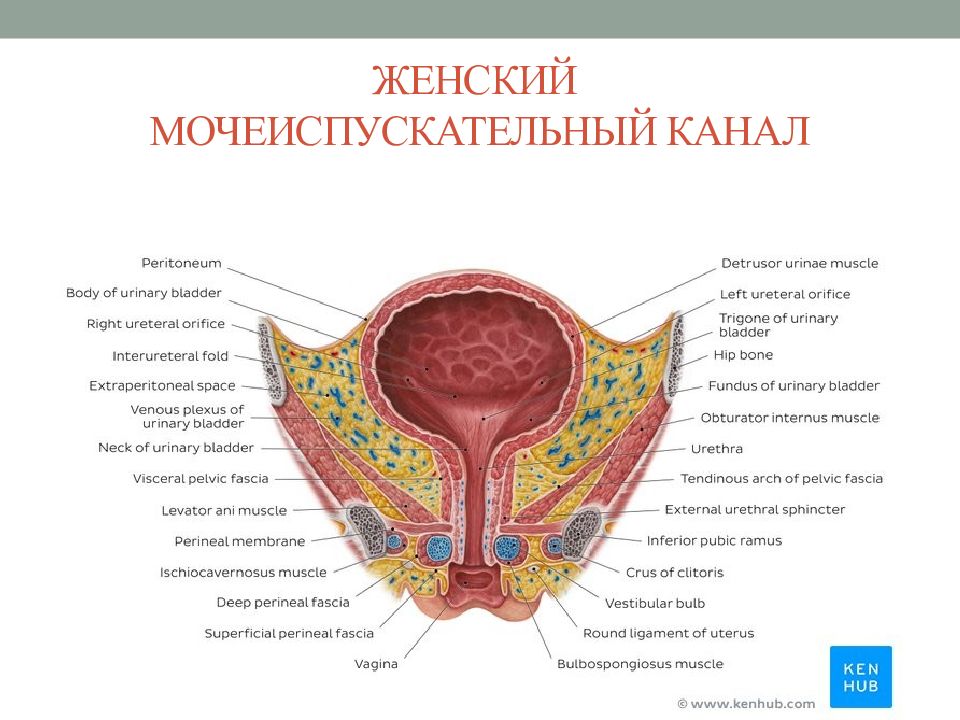 ЖЕНСКИЙ МОЧЕИСПУСКАТЕЛЬНЫЙ КАНАЛ

Peritoneum
Body of urinary bladder
Right ureteral orifice
Interureteral fold
Extraperitoneal space
Venous plexus of urinary bladder
Neck of urinary bladder
Visceral pelvic fascia
Levator ani muscle
Perineal membrane
Ischiocavernosus muscle
Deep perineal fascia
Superficial perineal fascia
Vagina

Detrusor urinae muscle
Left ureteral orifice
Trigone of urinary bladder
Hip bone
Fundus of urinary bladder
Obturator internus muscle
Urethra
Tendinous arch of pelvic fascia
External urethral sphincter
Inferior pubic ramus
Crus of clitoris
Vestibular bulb
Round ligament of uterus
Bulbospongiosus muscle

© www.kenhub.com
KEN HUB